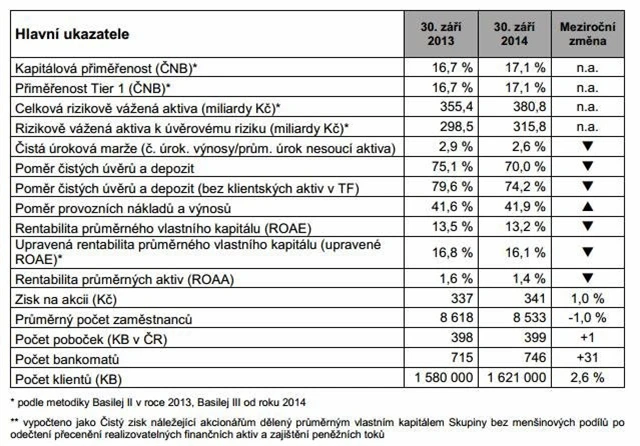 | Hlavní ukazatele | 30. září 2013 | 30. září 2014 | Meziroční změna |
|---|---|---|---|
| Kapitálová přiměřenost (ČNB)* | 16,7 % | 17,1 % | n.a. |
| Přiměřenost Tier 1 (ČNB)* | 16,7 % | 17,1 % | n.a. |
| Celková rizikově vážená aktiva (miliardy Kč)* | 355,4 | 380,8 | n.a. |
| Rizikově vážená aktiva k úvěrovému riziku (miliardy Kč)* | 298,5 | 315,8 | n.a. |
| Čistá úroková marže (č. úrok. výnosy/prům. úrok nesoucí aktiva) | 2,9 % | 2,6 % | ▼ |
| Poměr čistých úvěrů a depozit | 75,1 % | 70,0 % | ▼ |
| Poměr čistých úvěrů a depozit (bez klientských aktiv v TF) | 79,6 % | 74,2 % | ▼ |
| Poměr provozních nákladů a výnosů | 41,6 % | 41,9 % | ▲ |
| Rentabilita průměrného vlastního kapitálu (ROAE) | 13,5 % | 13,2 % | ▼ |
| Upravená rentabilita průměrného vlastního kapitálu (upravené ROAE)* | 16,8 % | 16,1 % | ▼ |
| Rentabilita průměrných aktiv (ROAA) | 1,6 % | 1,4 % | ▼ |
| Zisk na akcii (Kč) | 337 | 341 | 1,0 % |
| Průměrný počet zaměstnanců | 8 618 | 8 533 | -1,0 % |
| Počet poboček (KB v ČR) | 398 | 399 | +1 |
| Počet bankomatů | 715 | 746 | +31 |
| Počet klientů (KB) | 1 580 000 | 1 621 000 | 2,6 % |

* podle metodiky Basilej II v roce 2013, Basilej III od roku 2014

** vypočteno jako Čistý zisk náležející akcionářům dělený průměrným vlastním kapitálem Skupiny bez menšinových podílů po odečtení přecenění realizovatelných finančních aktiv a zajištění peněžních toků